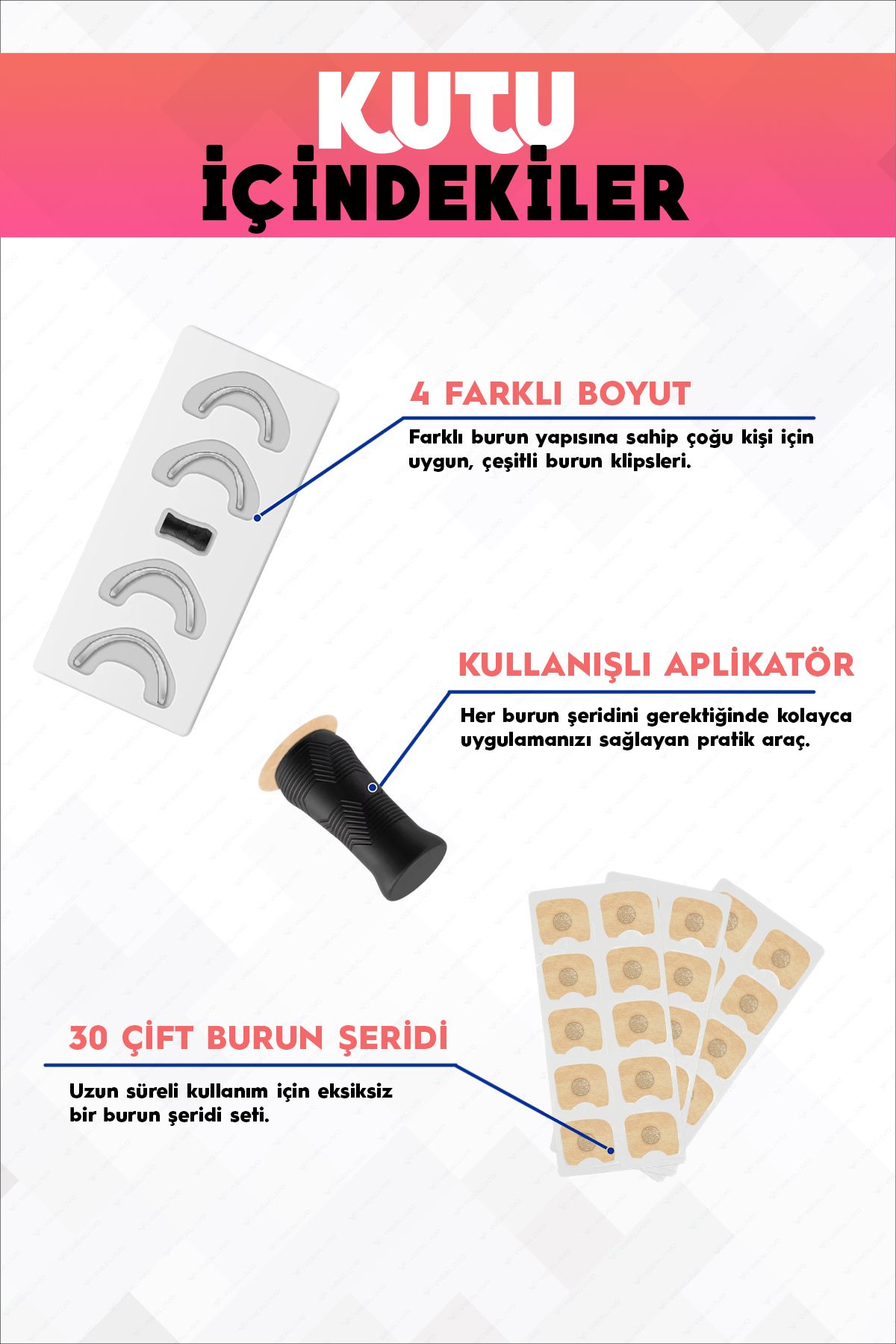 KUTU
İÇİNDEKİLER

4 FARKLI BOYUT

Farklı burun yapısına sahip çoğu kişi için uygun, çeşitli burun klipsleri.

KULLANIŞLI APLİKATÖR

Her burun şeridini gerektiğinde kolayca uygulamanızı sağlayan pratik araç.

30 ÇİFT BURUN ŞERİDİ

Uzun süreli kullanım için eksiksiz bir burun şeridi seti.